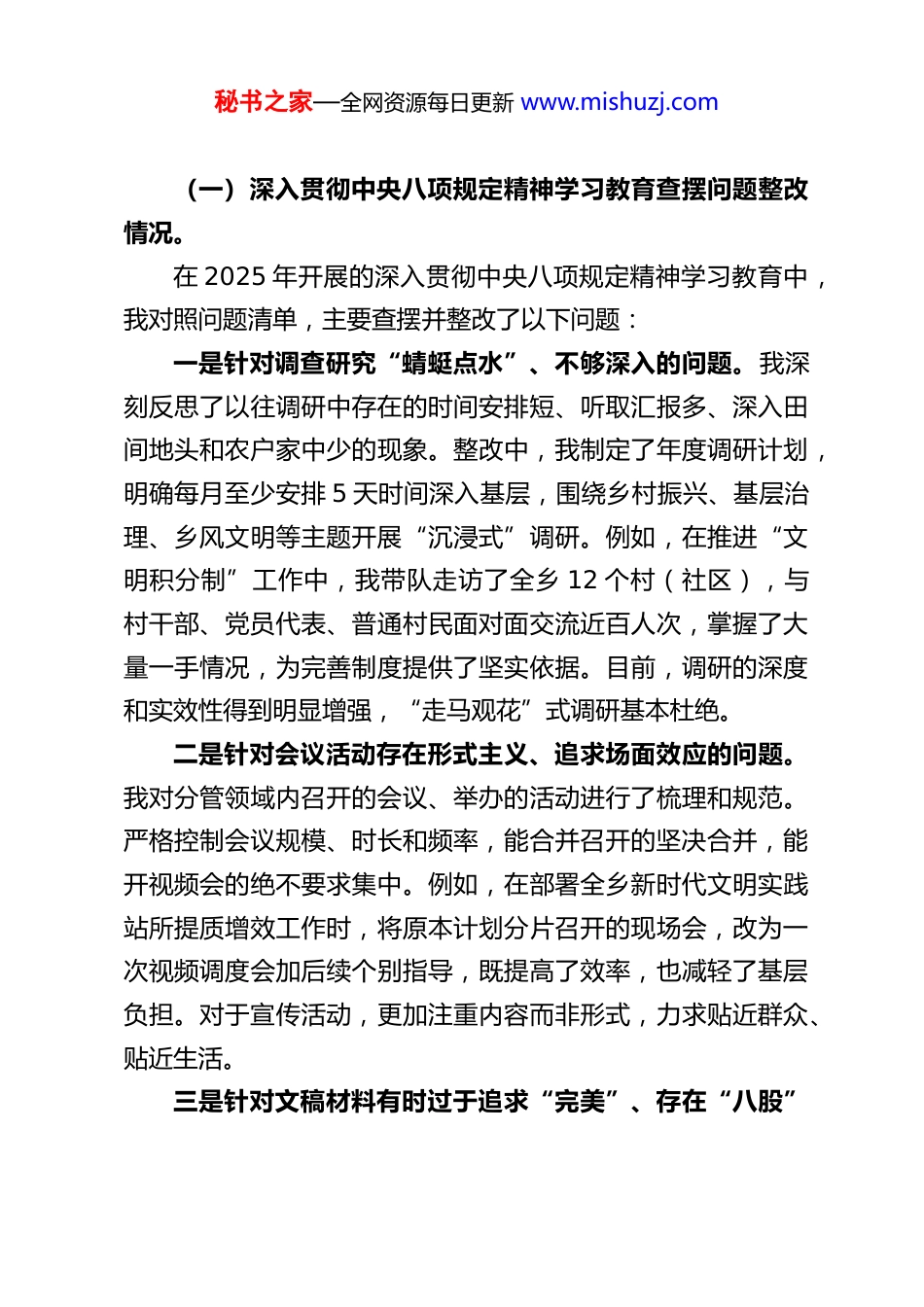 秘书之家—全网资源每日更新 www.mishuzj.com

（一）深入贯彻中央八项规定精神学习教育查摆问题整改情况。

在 2025 年开展的深入贯彻中央八项规定精神学习教育中，我对照问题清单，主要查摆并整改了以下问题：

一是针对调查研究“蜻蜓点水”、不够深入的问题。我深刻反思了以往调研中存在的时间安排短、听取汇报多、深入田间地头和农户家中少的现象。整改中，我制定了年度调研计划，明确每月至少安排 5 天时间深入基层，围绕乡村振兴、基层治理、乡风文明等主题开展“沉浸式”调研。例如，在推进“文明积分制”工作中，我带队走访了全乡 12 个村（社区），与村干部、党员代表、普通村民面对面交流近百人次，掌握了大量一手情况，为完善制度提供了坚实依据。目前，调研的深度和实效性得到明显增强，“走马观花”式调研基本杜绝。

二是针对会议活动存在形式主义、追求场面效应的问题。我对分管领域内召开的会议、举办的活动进行了梳理和规范。严格控制会议规模、时长和频率，能合并召开的坚决合并，能开视频会的绝不要求集中。例如，在部署全乡新时代文明实践站所提质增效工作时，将原本计划分片召开的现场会，改为一次视频调度会加后续个别指导，既提高了效率，也减轻了基层负担。对于宣传活动，更加注重内容而非形式，力求贴近群众、贴近生活。

三是针对文稿材料有时过于追求“完美”、存在“八股”